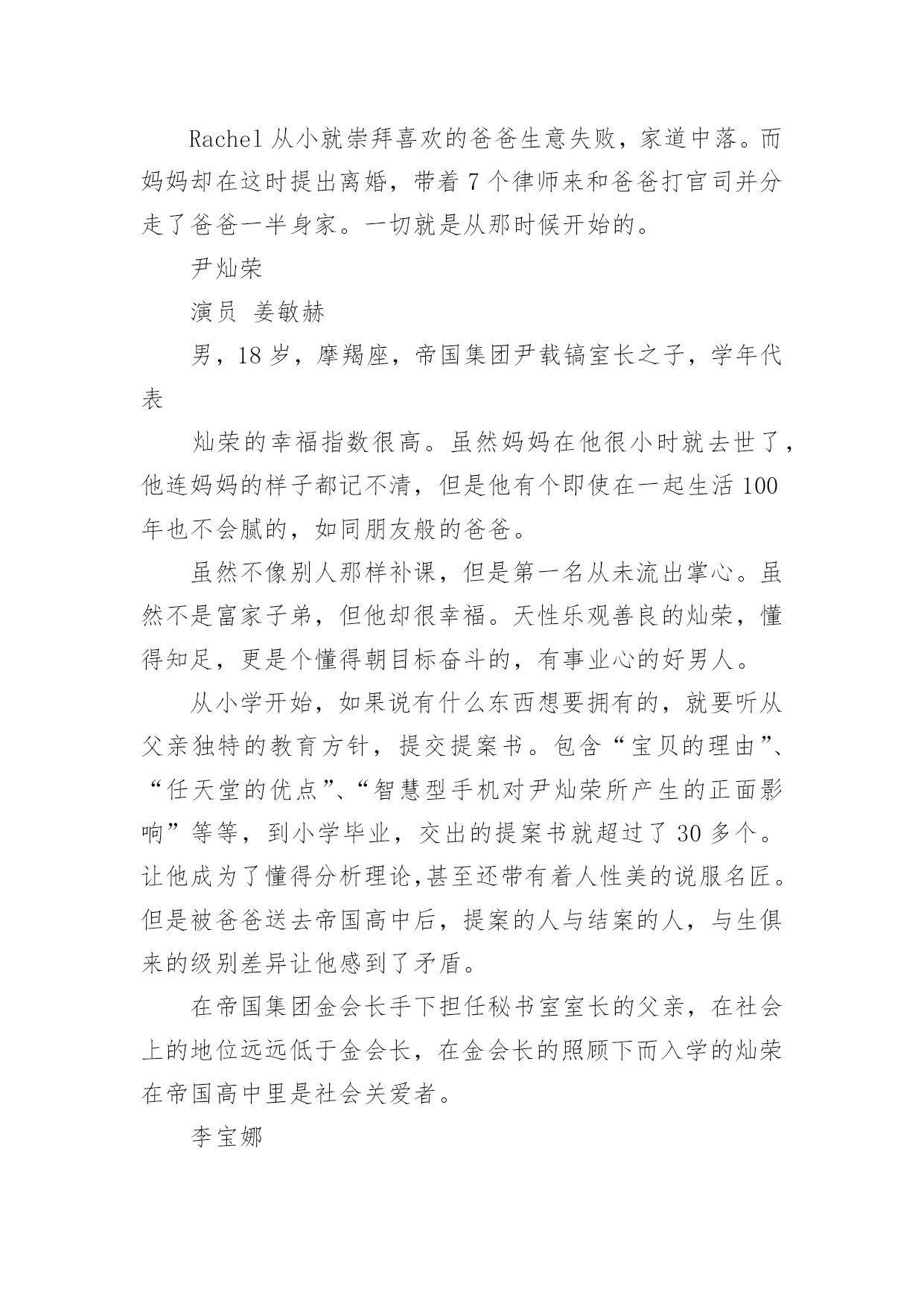 Rachel 从小就崇拜喜欢的爸爸生意失败，家道中落。而妈妈却在这时提出离婚，带着 7 个律师来和爸爸打官司并分走了爸爸一半身家。一切就是从那时候开始的。

尹灿荣

演员 姜敏赫

男，18 岁，摩羯座，帝国集团尹载镐室长之子，学年代表

灿荣的幸福指数很高。虽然妈妈在他很小时就去世了，他连妈妈的样子都记不清，但是他有个即使在一起生活 100 年也不会腻的，如同朋友般的爸爸。

虽然不像别人那样补课，但是第一名从未流出掌心。虽然不是富家子弟，但他却很幸福。天性乐观善良的灿荣，懂得知足，更是个懂得朝目标奋斗的，有事业心的好男人。

从小学开始，如果说有什么东西想要拥有的，就要听从父亲独特的教育方针，提交提案书。包含“宝贝的理由”、“任天堂的优点”、“智慧型手机对尹灿荣所产生的正面影响”等等，到小学毕业，交出的提案书就超过了 30 多个。让他成为了懂得分析理论,甚至还带有着人性美的说服名匠。但是被爸爸送去帝国高中后，提案的人与结案的人，与生俱来的级别差异让他感到了矛盾。

在帝国集团金会长手下担任秘书室室长的父亲，在社会上的地位远远低于金会长，在金会长的照顾下而入学的灿荣在帝国高中里是社会关爱者。

李宝娜